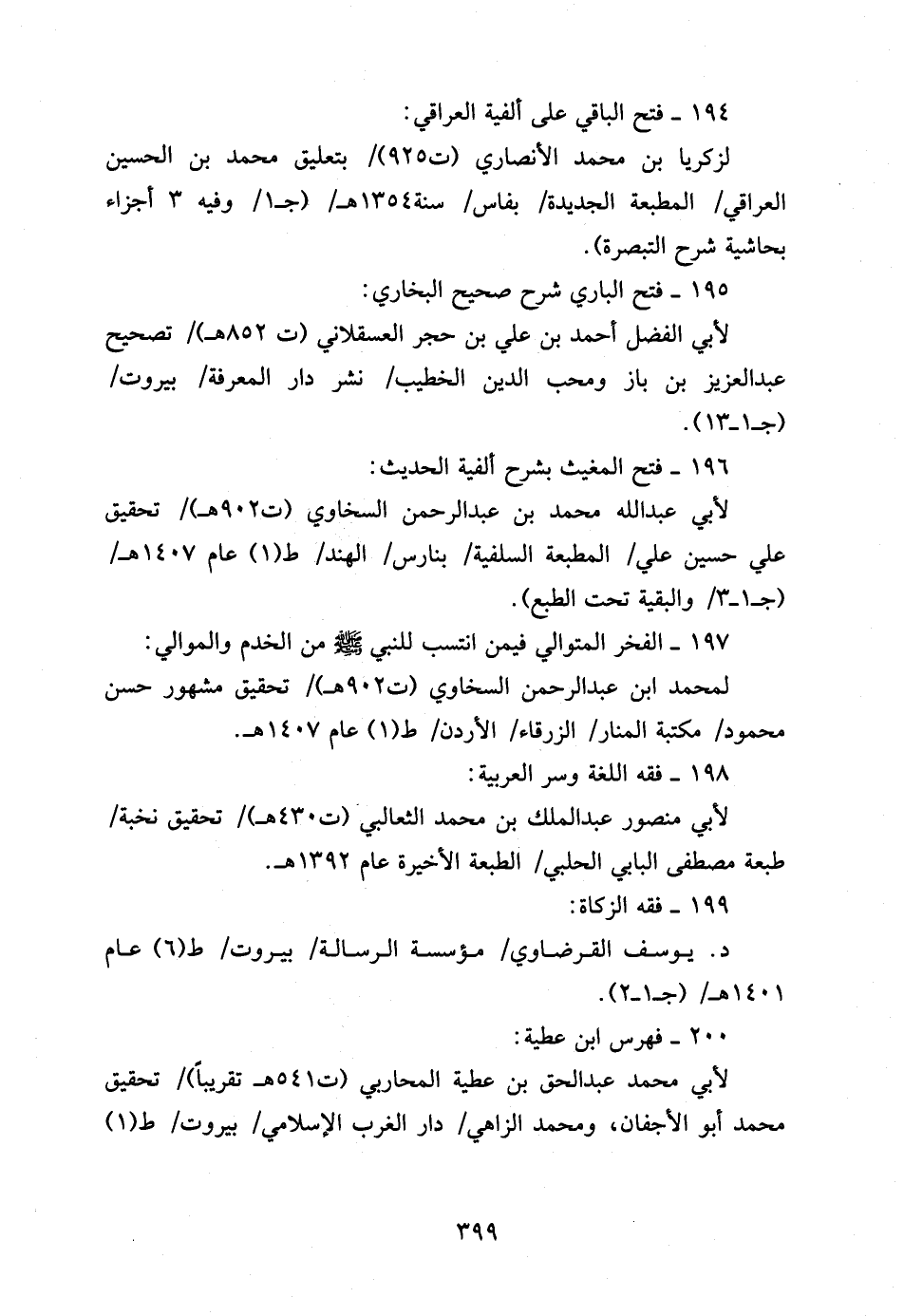 ١٩٤ ـ فتح الباقي على ألفية العراقي:

لزكريا بن محمد الأنصاري (ت٩٢٥)/ بتعليق محمد بن الحسين العراقي/ المطبعة الجديدة/ بفاس/ سنة١٣٥٤هـ/ (جـ١/ وفيه ٣ أجزاء بحاشية شرح التبصرة).

١٩٥ ـ فتح الباري شرح صحيح البخاري:

لأبي الفضل أحمد بن علي بن حجر العسقلاني (ت ٨٥٢هـ)/ تصحيح عبدالعزيز بن باز ومحب الدين الخطيب/ نشر دار المعرفة/ بيروت/ (جـ١ـ١٣).

١٩٦ ـ فتح المغيث بشرح ألفية الحديث:

لأبي عبدالله محمد بن عبدالرحمن السخاوي (ت٩٠٢هـ)/ تحقيق علي حسين علي/ المطبعة السلفية/ بنارس/ الهند/ ط(١) عام ١٤٠٧هـ/ (جـ١ـ٣/ والبقية تحت الطبع).

١٩٧ ـ الفخر المتوالي فيمن انتسب للنبي ﷺ من الخدم والموالي:

لمحمد ابن عبدالرحمن السخاوي (ت٩٠٢هـ)/ تحقيق مشهور حسن محمود/ مكتبة المنار/ الزرقاء/ الأردن/ ط(١) عام ١٤٠٧هـ.

١٩٨ ـ فقه اللغة وسر العربية:

لأبي منصور عبدالملك بن محمد الثعالبي (ت٤٣٠هـ)/ تحقيق نخبة/ طبعة مصطفى البابي الحلبي/ الطبعة الأخيرة عام ١٣٩٢هـ.

١٩٩ ـ فقه الزكاة:

د. يوسف القرضاوي/ مؤسسة الرسالة/ بيروت/ ط(٦) عام ١٤٠١هـ/ (جـ١ـ٢).

٢٠٠ ـ فهرس ابن عطية:

لأبي محمد عبدالحق بن عطية المحاربي (ت٥٤١هـ تقريباً)/ تحقيق محمد أبو الأجفان، ومحمد الزاهي/ دار الغرب الإسلامي/ بيروت/ ط(١)

٣٩٩